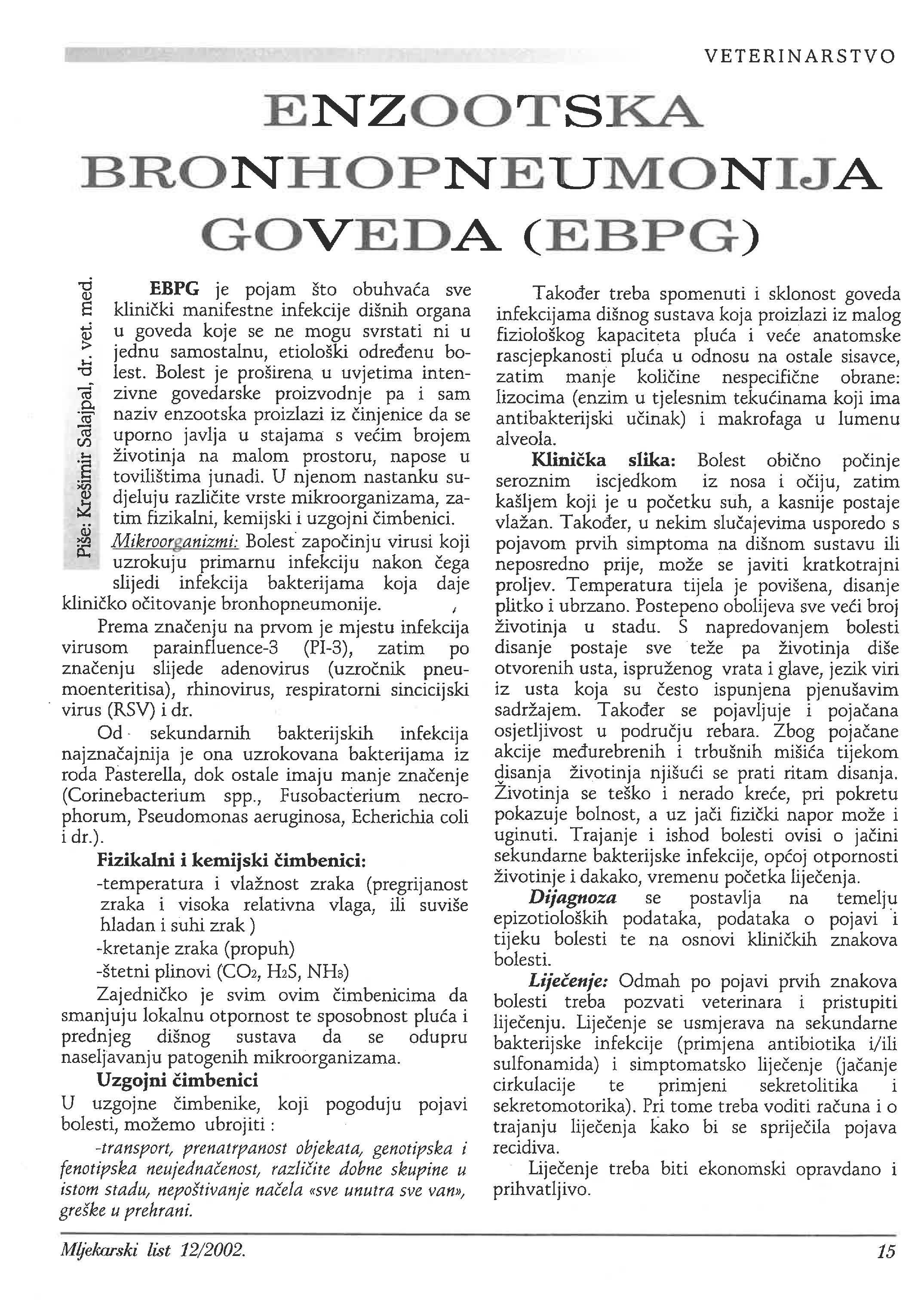 VETERINARSTVO

ENZOOTSKA BRONHOPNEUMONIJA GOVEDA (EBPG)

Piše: Krešimir Salajpal, dr. vet. med.

EBPG je pojam što obuhvaća sve klinički manifestne infekcije dišnih organa u goveda koje se ne mogu svrstati ni u jednu samostalnu, etiološki određenu bolest. Bolest je proširena u uvjetima intenzivne govedarske proizvodnje pa i sam naziv enzootska proizlazi iz činjenice da se uporno javlja u stajama s većim brojem životinja na malom prostoru, napose u tovilištima junadi. U njenom nastanku sudjeluju različite vrste mikroorganizama, zatim fizikalni, kemijski i uzgojni čimbenici.

Mikroorganizmi: Bolest započinju virusi koji uzrokuju primarnu infekciju nakon čega slijedi infekcija bakterijama koja daje kliničko očitovanje bronhopneumonije.

Prema značenju na prvom je mjestu infekcija virusom parainfluence-3 (PI-3), zatim po značenju slijede adenovirus (uzročnik pneumoenteritisa), rhinovirus, respiratorni sincicijski virus (RSV) i dr.

Od sekundarnih bakterijskih infekcija najznačajnija je ona uzrokovana bakterijama iz roda Pasterella, dok ostale imaju manje značenje (Corinebacterium spp., Fusobacterium necrophorum, Pseudomonas aeruginosa, Echerichia coli i dr.).

Fizikalni i kemijski čimbenici:
-temperatura i vlažnost zraka (pregrijanost zraka i visoka relativna vlaga, ili suviše hladan i suhi zrak )
-kretanje zraka (propuh)
-štetni plinovi ($CO_2$, $H_2S$, $NH_3$)

Zajedničko je svim ovim čimbenicima da smanjuju lokalnu otpornost te sposobnost pluća i prednjeg dišnog sustava da se odupru naseljavanju patogenih mikroorganizama.

Uzgojni čimbenici
U uzgojne čimbenike, koji pogoduju pojavi bolesti, možemo ubrojiti :

-transport, prenatrpanost objekata, genotipska i fenotipska neujednačenost, različite dobne skupine u istom stadu, nepoštivanje načela «sve unutra sve van», greške u prehrani.

Također treba spomenuti i sklonost goveda infekcijama dišnog sustava koja proizlazi iz malog fiziološkog kapaciteta pluća i veće anatomske rascjepkanosti pluća u odnosu na ostale sisavce, zatim manje količine nespecifične obrane: lizocima (enzim u tjelesnim tekućinama koji ima antibakterijski učinak) i makrofaga u lumenu alveola.

Klinička slika: Bolest obično počinje seroznim iscjedkom iz nosa i očiju, zatim kašljem koji je u početku suh, a kasnije postaje vlažan. Također, u nekim slučajevima usporedo s pojavom prvih simptoma na dišnom sustavu ili neposredno prije, može se javiti kratkotrajni proljev. Temperatura tijela je povišena, disanje plitko i ubrzano. Postepeno obolijeva sve veći broj životinja u stadu. S napredovanjem bolesti disanje postaje sve teže pa životinja diše otvorenih usta, ispruženog vrata i glave, jezik viri iz usta koja su često ispunjena pjenušavim sadržajem. Također se pojavljuje i pojačana osjetljivost u području rebara. Zbog pojačane akcije međurebrenih i trbušnih mišića tijekom disanja životinja njišući se prati ritam disanja. Životinja se teško i nerado kreće, pri pokretu pokazuje bolnost, a uz jači fizički napor može i uginuti. Trajanje i ishod bolesti ovisi o jačini sekundarne bakterijske infekcije, općoj otpornosti životinje i dakako, vremenu početka liječenja.

Dijagnoza se postavlja na temelju epizotioloških podataka, podataka o pojavi i tijeku bolesti te na osnovi kliničkih znakova bolesti.

Liječenje: Odmah po pojavi prvih znakova bolesti treba pozvati veterinara i pristupiti liječenju. Liječenje se usmjerava na sekundarne bakterijske infekcije (primjena antibiotika i/ili sulfonamida) i simptomatsko liječenje (jačanje cirkulacije te primjeni sekretolitika i sekretomotorika). Pri tome treba voditi računa i o trajanju liječenja kako bi se spriječila pojava recidiva.

Liječenje treba biti ekonomski opravdano i prihvatljivo.

Mljekarski list 12/2002.

15